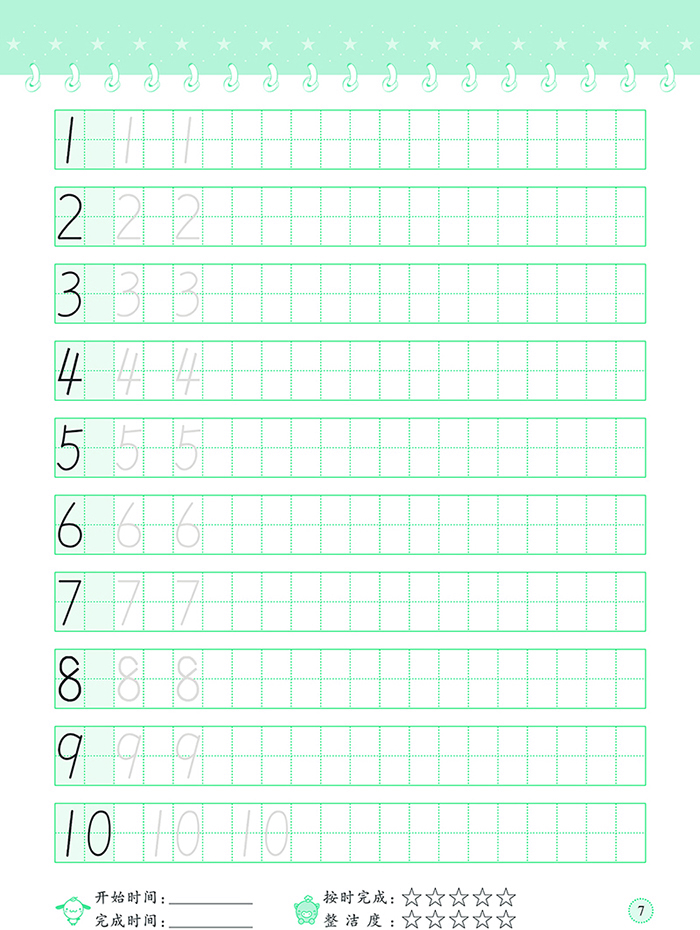 1 1 1

2 2 2

3 3 3

4 4 4

5 5 5

6 6 6

7 7 7

8 8 8

9 9 9

10 10 10

开始时间：____
完成时间：____

按时完成：☆☆☆☆☆
整洁度：☆☆☆☆☆

7